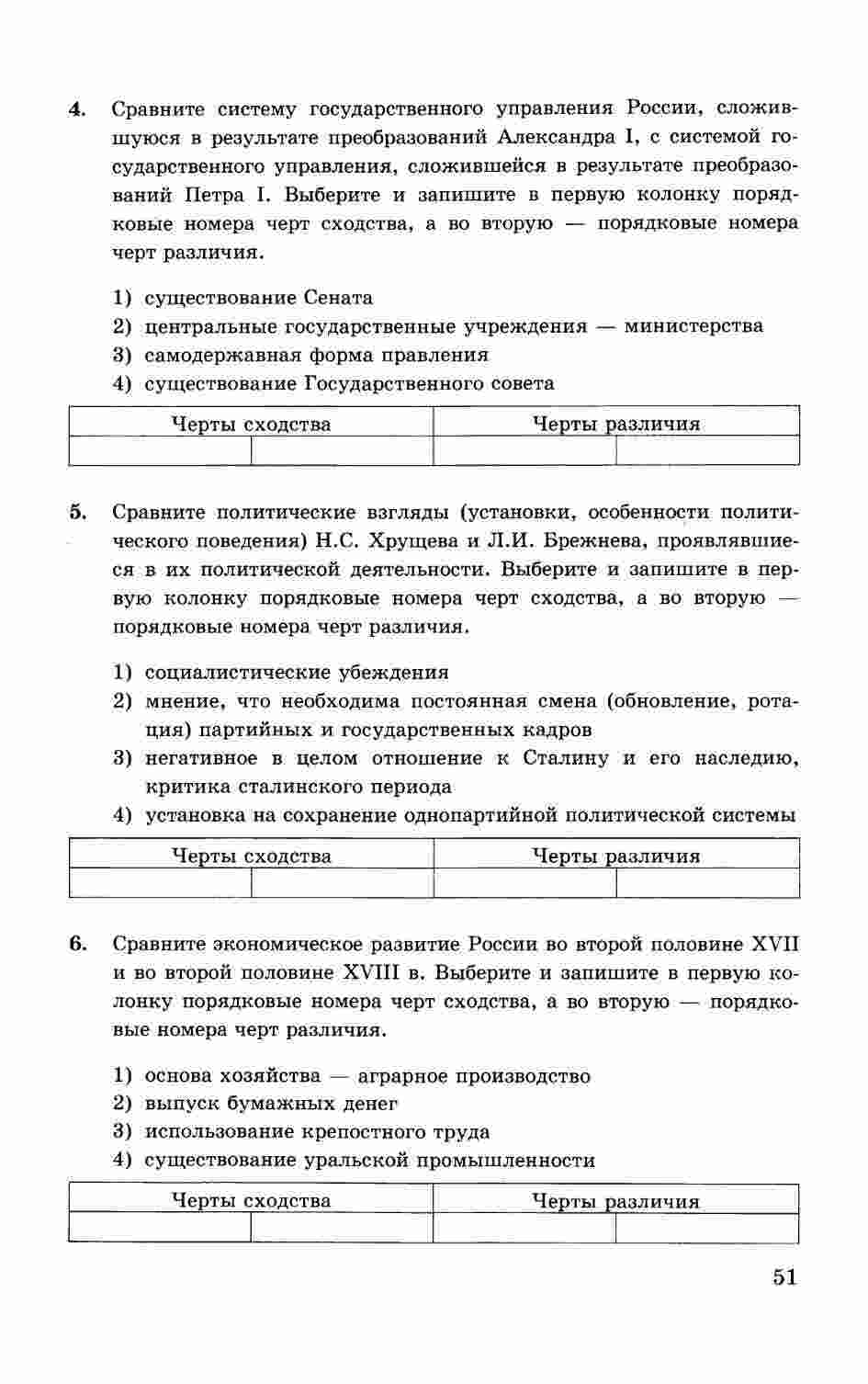 4. Сравните систему государственного управления России, сложившуюся в результате преобразований Александра I, с системой государственного управления, сложившейся в результате преобразований Петра I. Выберите и запишите в первую колонку порядковые номера черт сходства, а во вторую — порядковые номера черт различия.

1) существование Сената
2) центральные государственные учреждения — министерства
3) самодержавная форма правления
4) существование Государственного совета

| Черты сходства | | Черты различия | |
|---|---|---|---|
| | | | |

5. Сравните политические взгляды (установки, особенности политического поведения) Н.С. Хрущева и Л.И. Брежнева, проявлявшиеся в их политической деятельности. Выберите и запишите в первую колонку порядковые номера черт сходства, а во вторую — порядковые номера черт различия.

1) социалистические убеждения
2) мнение, что необходима постоянная смена (обновление, ротация) партийных и государственных кадров
3) негативное в целом отношение к Сталину и его наследию, критика сталинского периода
4) установка на сохранение однопартийной политической системы

| Черты сходства | | Черты различия | |
|---|---|---|---|
| | | | |

6. Сравните экономическое развитие России во второй половине XVII и во второй половине XVIII в. Выберите и запишите в первую колонку порядковые номера черт сходства, а во вторую — порядковые номера черт различия.

1) основа хозяйства — аграрное производство
2) выпуск бумажных денег
3) использование крепостного труда
4) существование уральской промышленности

| Черты сходства | | Черты различия | |
|---|---|---|---|
| | | | |

51